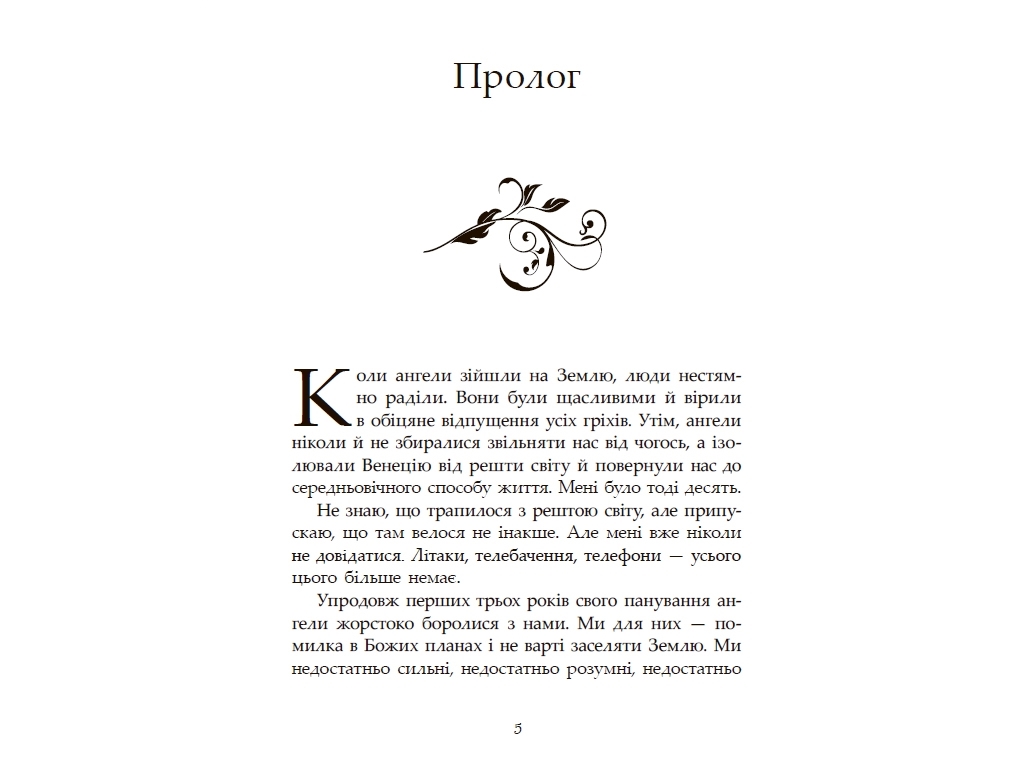 Пролог

Коли ангели зійшли на Землю, люди нестямно раділи. Вони були щасливими й вірили в обіцяне відпущення усіх гріхів. Утім, ангели ніколи й не збиралися звільняти нас від чогось, а ізолювали Венецію від решти світу й повернули нас до середньовічного способу життя. Мені було тоді десять.

Не знаю, що трапилося з рештою світу, але припускаю, що там велося не інакше. Але мені вже ніколи не довідатися. Літаки, телебачення, телефони — усього цього більше немає.

Упродовж перших трьох років свого панування ангели жорстоко боролися з нами. Ми для них — помилка в Божих планах і не варті заселяти Землю. Ми недостатньо сильні, недостатньо розумні, недостатньо

5